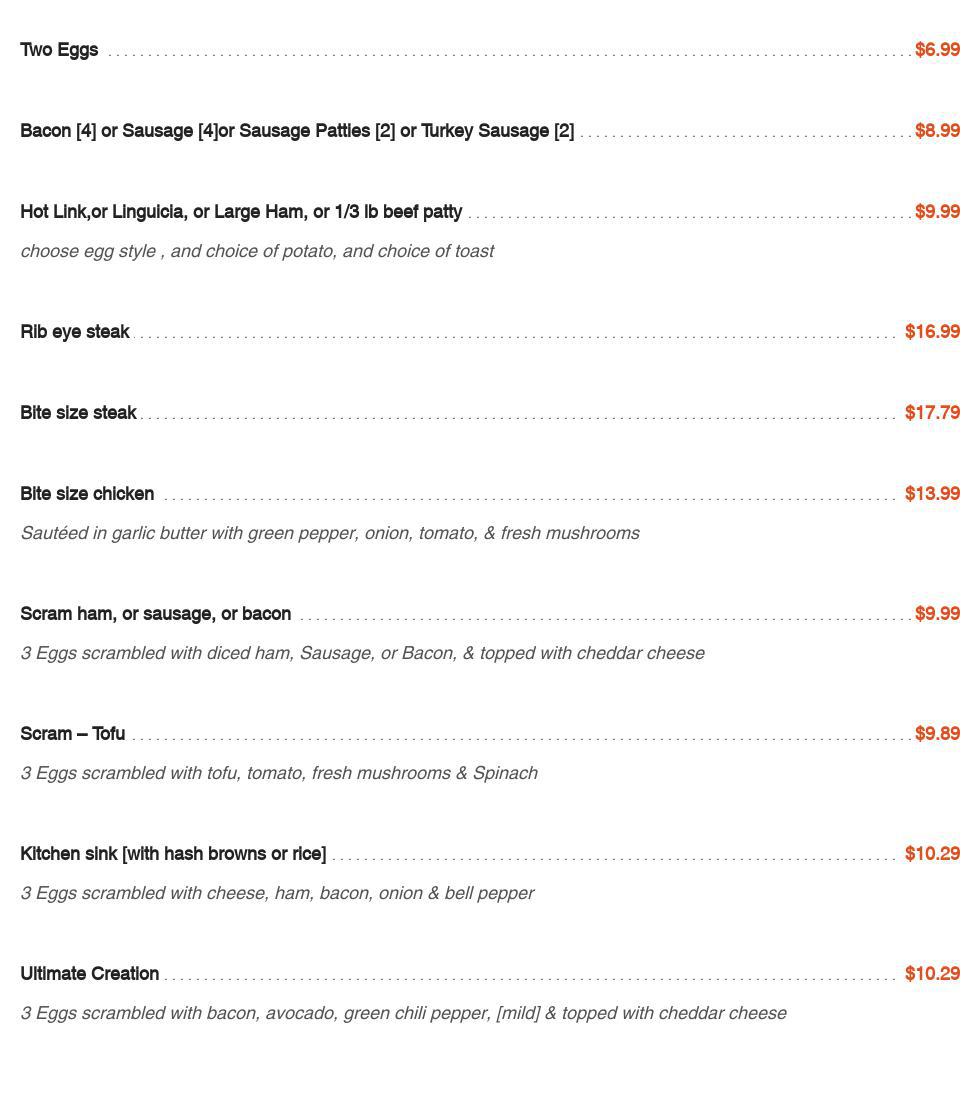 Two Eggs $6.99

Bacon [4] or Sausage [4]or Sausage Patties [2] or Turkey Sausage [2] $8.99

Hot Link,or Linguicia, or Large Ham, or 1/3 lb beef patty $9.99

choose egg style , and choice of potato, and choice of toast

Rib eye steak $16.99

Bite size steak $17.79

Bite size chicken $13.99

Sautéed in garlic butter with green pepper, onion, tomato, & fresh mushrooms

Scram ham, or sausage, or bacon $9.99

3 Eggs scrambled with diced ham, Sausage, or Bacon, & topped with cheddar cheese

Scram – Tofu $9.89

3 Eggs scrambled with tofu, tomato, fresh mushrooms & Spinach

Kitchen sink [with hash browns or rice] $10.29

3 Eggs scrambled with cheese, ham, bacon, onion & bell pepper

Ultimate Creation $10.29

3 Eggs scrambled with bacon, avocado, green chili pepper, [mild] & topped with cheddar cheese